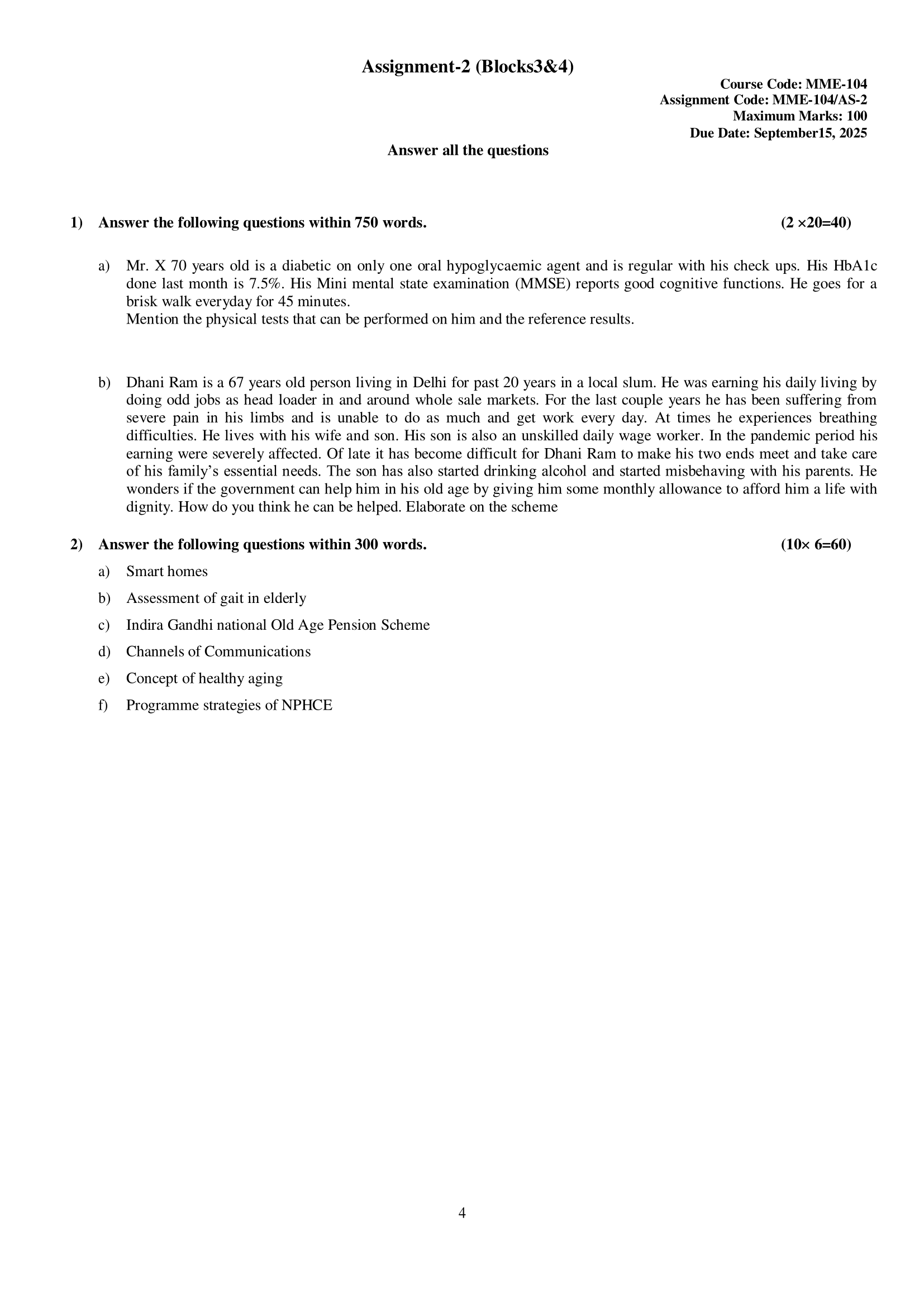 Assignment-2 (Blocks3&4)

Course Code: MME-104
Assignment Code: MME-104/AS-2
Maximum Marks: 100
Due Date: September15, 2025

Answer all the questions

1) Answer the following questions within 750 words. (2 ×20=40)

a) Mr. X 70 years old is a diabetic on only one oral hypoglycaemic agent and is regular with his check ups. His HbA1c done last month is 7.5%. His Mini mental state examination (MMSE) reports good cognitive functions. He goes for a brisk walk everyday for 45 minutes.
Mention the physical tests that can be performed on him and the reference results.

b) Dhani Ram is a 67 years old person living in Delhi for past 20 years in a local slum. He was earning his daily living by doing odd jobs as head loader in and around whole sale markets. For the last couple years he has been suffering from severe pain in his limbs and is unable to do as much and get work every day. At times he experiences breathing difficulties. He lives with his wife and son. His son is also an unskilled daily wage worker. In the pandemic period his earning were severely affected. Of late it has become difficult for Dhani Ram to make his two ends meet and take care of his family's essential needs. The son has also started drinking alcohol and started misbehaving with his parents. He wonders if the government can help him in his old age by giving him some monthly allowance to afford him a life with dignity. How do you think he can be helped. Elaborate on the scheme

2) Answer the following questions within 300 words. (10× 6=60)

a) Smart homes

b) Assessment of gait in elderly

c) Indira Gandhi national Old Age Pension Scheme

d) Channels of Communications

e) Concept of healthy aging

f) Programme strategies of NPHCE

4